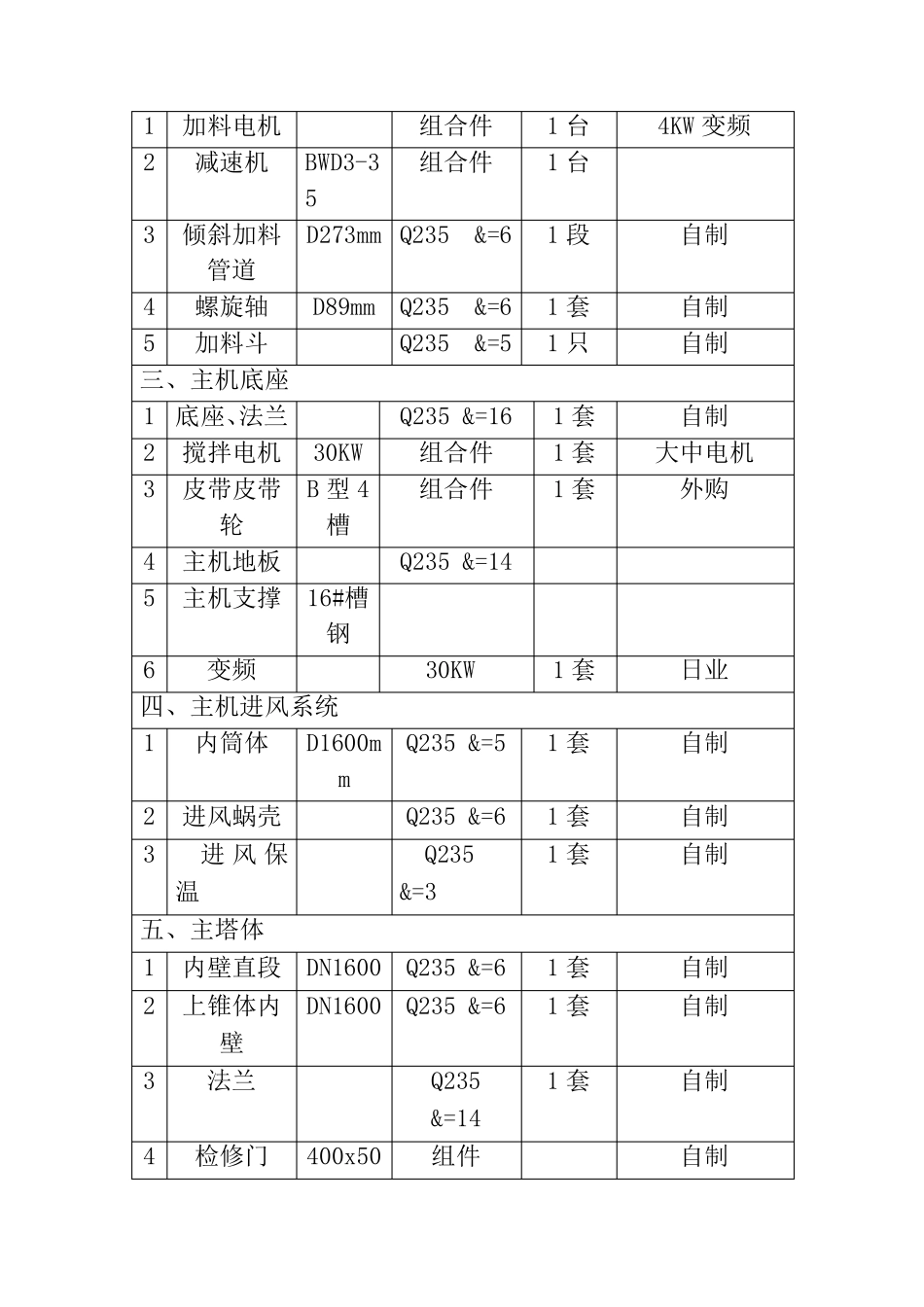 | 1 | 加料电机 |  | 组合件 | 1 台 | 4KW 变频 |
|---|---|---|---|---|---|
| 2 | 减速机 | BWD3-35 | 组合件 | 1 台 |  |
| 3 | 倾斜加料管道 | D273mm | Q235 &=6 | 1 段 | 自制 |
| 4 | 螺旋轴 | D89mm | Q235 &=6 | 1 套 | 自制 |
| 5 | 加料斗 |  | Q235 &=5 | 1 只 | 自制 |
| 三、主机底座 | | | | | |
| 1 | 底座、法兰 |  | Q235 &=16 | 1 套 | 自制 |
| 2 | 搅拌电机 | 30KW | 组合件 | 1 套 | 大中电机 |
| 3 | 皮带皮带轮 | B 型 4 槽 | 组合件 | 1 套 | 外购 |
| 4 | 主机地板 |  | Q235 &=14 |  |  |
| 5 | 主机支撑 | 16#槽钢 |  |  |  |
| 6 | 变频 |  | 30KW | 1 套 | 日业 |
| 四、主机进风系统 | | | | | |
| 1 | 内筒体 | D1600mm | Q235 &=5 | 1 套 | 自制 |
| 2 | 进风蜗壳 |  | Q235 &=6 | 1 套 | 自制 |
| 3 | 进风保温 |  | Q235 &=3 | 1 套 | 自制 |
| 五、主塔体 | | | | | |
| 1 | 内壁直段 | DN1600 | Q235 &=6 | 1 套 | 自制 |
| 2 | 上锥体内壁 | DN1600 | Q235 &=6 | 1 套 | 自制 |
| 3 | 法兰 |  | Q235 &=14 | 1 套 | 自制 |
| 4 | 检修门 | 400x50 | 组件 |  | 自制 |